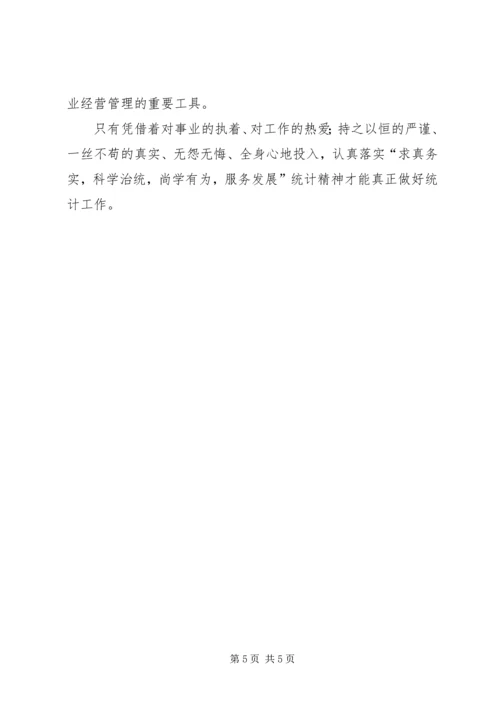 业经营管理的重要工具。

只有凭借着对事业的执着、对工作的热爱;持之以恒的严谨、一丝不苟的真实、无怨无悔、全身心地投入，认真落实“求真务实，科学治统，尚学有为，服务发展”统计精神才能真正做好统计工作。

第5页 共5页